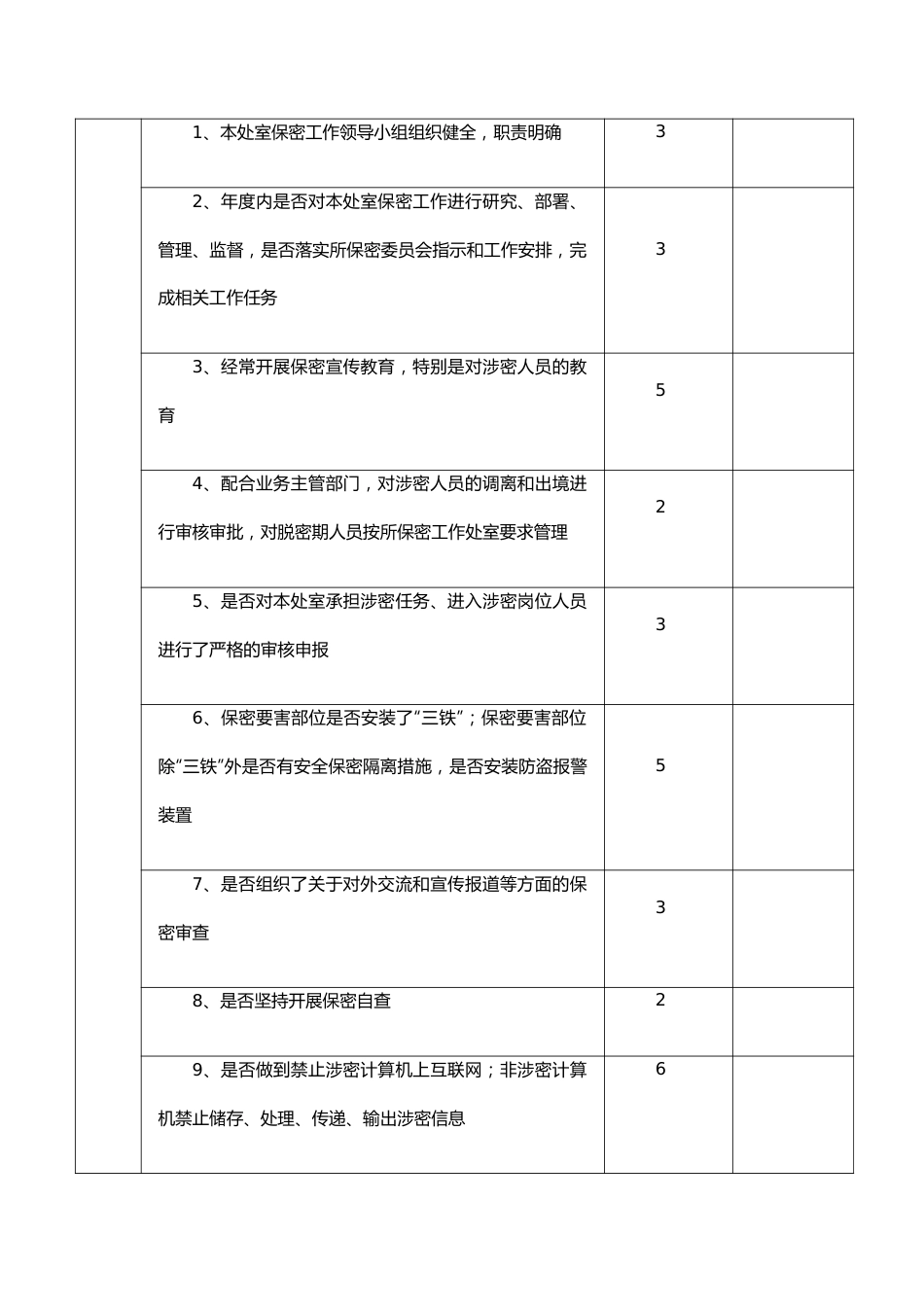 |  |  |  |  |
|---|---|---|---|
|  | 1、本处室保密工作领导小组组织健全，职责明确 | 3 |  |
|  | 2、年度内是否对本处室保密工作进行研究、部署、管理、监督，是否落实所保密委员会指示和工作安排，完成相关工作任务 | 3 |  |
|  | 3、经常开展保密宣传教育，特别是对涉密人员的教育 | 5 |  |
|  | 4、配合业务主管部门，对涉密人员的调离和出境进行审核审批，对脱密期人员按所保密工作处室要求管理 | 2 |  |
|  | 5、是否对本处室承担涉密任务、进入涉密岗位人员进行了严格的审核申报 | 3 |  |
|  | 6、保密要害部位是否安装了“三铁”；保密要害部位除“三铁”外是否有安全保密隔离措施，是否安装防盗报警装置 | 5 |  |
|  | 7、是否组织了关于对外交流和宣传报道等方面的保密审查 | 3 |  |
|  | 8、是否坚持开展保密自查 | 2 |  |
|  | 9、是否做到禁止涉密计算机上互联网；非涉密计算机禁止储存、处理、传递、输出涉密信息 | 6 |  |